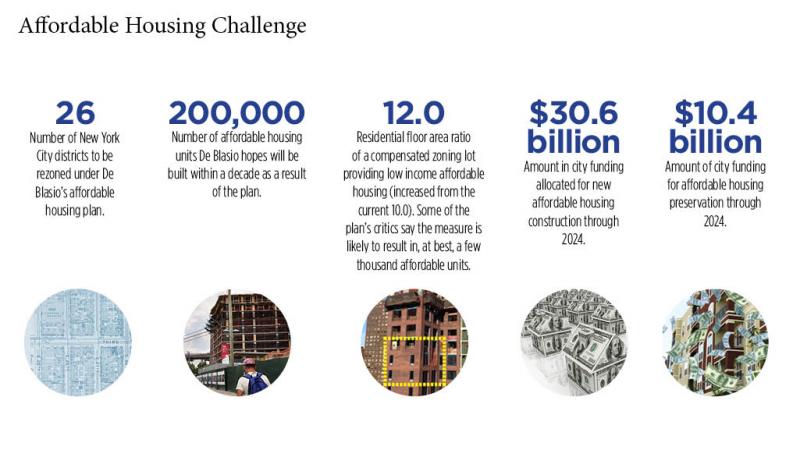 Affordable Housing Challenge

26
Number of New York City districts to be rezoned under De Blasio's affordable housing plan.

200,000
Number of affordable housing units De Blasio hopes will be built within a decade as a result of the plan.

12.0
Residential floor area ratio of a compensated zoning lot providing low income affordable housing (increased from the current 10.0). Some of the plan's critics say the measure is likely to result in, at best, a few thousand affordable units.

$30.6 billion
Amount in city funding allocated for new affordable housing construction through 2024.

$10.4 billion
Amount of city funding for affordable housing preservation through 2024.